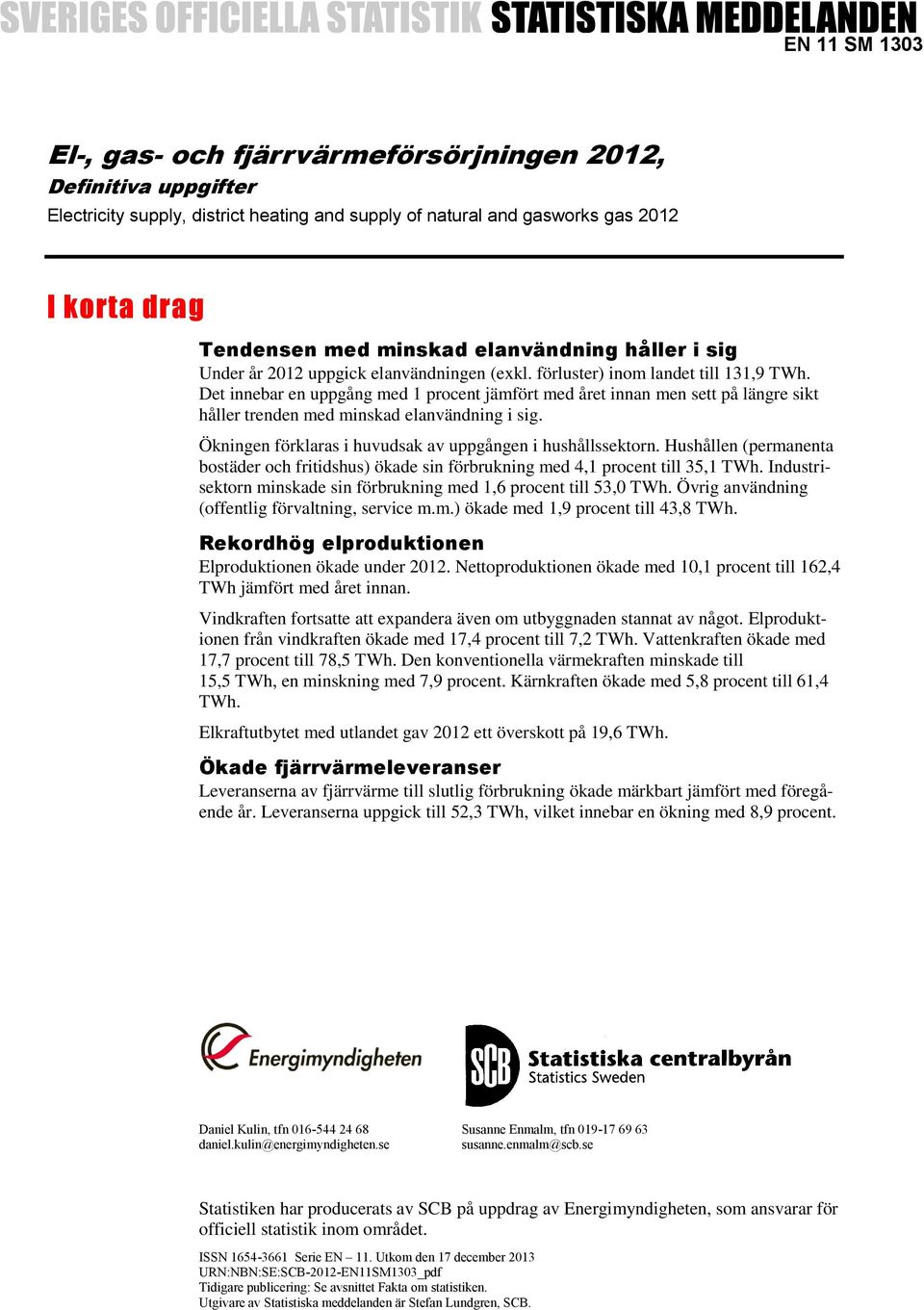 SVERIGES OFFICIELLA STATISTIK STATISTISKA MEDDELANDEN
EN 11 SM 1303

El-, gas- och fjärrvärmeförsörjningen 2012,
Definitiva uppgifter
Electricity supply, district heating and supply of natural and gasworks gas 2012

I korta drag

Tendensen med minskad elanvändning håller i sig
Under år 2012 uppgick elanvändningen (exkl. förluster) inom landet till 131,9 TWh. Det innebar en uppgång med 1 procent jämfört med året innan men sett på längre sikt håller trenden med minskad elanvändning i sig.

Ökningen förklaras i huvudsak av uppgången i hushållssektorn. Hushållen (permanenta bostäder och fritidshus) ökade sin förbrukning med 4,1 procent till 35,1 TWh. Industrisektorn minskade sin förbrukning med 1,6 procent till 53,0 TWh. Övrig användning (offentlig förvaltning, service m.m.) ökade med 1,9 procent till 43,8 TWh.

Rekordhög elproduktionen
Elproduktionen ökade under 2012. Nettoproduktionen ökade med 10,1 procent till 162,4 TWh jämfört med året innan.

Vindkraften fortsatte att expandera även om utbyggnaden stannat av något. Elproduktionen från vindkraften ökade med 17,4 procent till 7,2 TWh. Vattenkraften ökade med 17,7 procent till 78,5 TWh. Den konventionella värmekraften minskade till 15,5 TWh, en minskning med 7,9 procent. Kärnkraften ökade med 5,8 procent till 61,4 TWh.

Elkraftutbytet med utlandet gav 2012 ett överskott på 19,6 TWh.

Ökade fjärrvärmeleveranser
Leveranserna av fjärrvärme till slutlig förbrukning ökade märkbart jämfört med föregående år. Leveranserna uppgick till 52,3 TWh, vilket innebar en ökning med 8,9 procent.

Energimyndigheten

SCB Statistiska centralbyrån
Statistics Sweden

Daniel Kulin, tfn 016-544 24 68
daniel.kulin@energimyndigheten.se

Susanne Enmalm, tfn 019-17 69 63
susanne.enmalm@scb.se

Statistiken har producerats av SCB på uppdrag av Energimyndigheten, som ansvarar för officiell statistik inom området.

ISSN 1654-3661 Serie EN – 11. Utkom den 17 december 2013
URN:NBN:SE:SCB-2012-EN11SM1303_pdf
Tidigare publicering: Se avsnittet Fakta om statistiken.
Utgivare av Statistiska meddelanden är Stefan Lundgren, SCB.